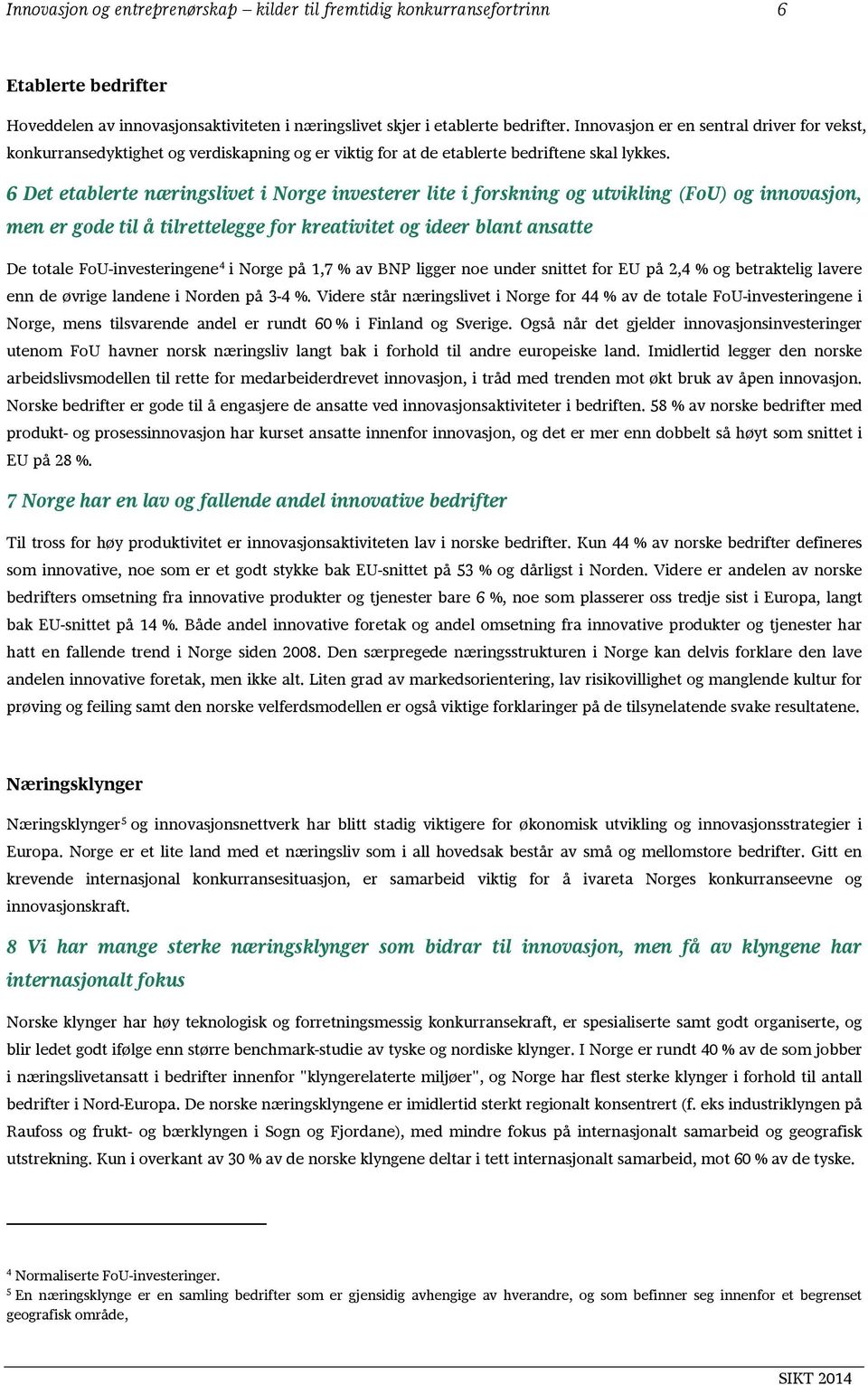 Innovasjon og entreprenørskap – kilder til fremtidig konkurransefortrinn 6

Etablerte bedrifter

Hoveddelen av innovasjonsaktiviteten i næringslivet skjer i etablerte bedrifter. Innovasjon er en sentral driver for vekst, konkurransedyktighet og verdiskapning og er viktig for at de etablerte bedriftene skal lykkes.

6 Det etablerte næringslivet i Norge investerer lite i forskning og utvikling (FoU) og innovasjon, men er gode til å tilrettelegge for kreativitet og ideer blant ansatte

De totale FoU-investeringene$^4$ i Norge på 1,7 % av BNP ligger noe under snittet for EU på 2,4 % og betraktelig lavere enn de øvrige landene i Norden på 3-4 %. Videre står næringslivet i Norge for 44 % av de totale FoU-investeringene i Norge, mens tilsvarende andel er rundt 60 % i Finland og Sverige. Også når det gjelder innovasjonsinvesteringer utenom FoU havner norsk næringsliv langt bak i forhold til andre europeiske land. Imidlertid legger den norske arbeidslivsmodellen til rette for medarbeiderdrevet innovasjon, i tråd med trenden mot økt bruk av åpen innovasjon. Norske bedrifter er gode til å engasjere de ansatte ved innovasjonsaktiviteter i bedriften. 58 % av norske bedrifter med produkt- og prosessinnovasjon har kurset ansatte innenfor innovasjon, og det er mer enn dobbelt så høyt som snittet i EU på 28 %.

7 Norge har en lav og fallende andel innovative bedrifter

Til tross for høy produktivitet er innovasjonsaktiviteten lav i norske bedrifter. Kun 44 % av norske bedrifter defineres som innovative, noe som er et godt stykke bak EU-snittet på 53 % og dårligst i Norden. Videre er andelen av norske bedrifters omsetning fra innovative produkter og tjenester bare 6 %, noe som plasserer oss tredje sist i Europa, langt bak EU-snittet på 14 %. Både andel innovative foretak og andel omsetning fra innovative produkter og tjenester har hatt en fallende trend i Norge siden 2008. Den særpregede næringsstrukturen i Norge kan delvis forklare den lave andelen innovative foretak, men ikke alt. Liten grad av markedsorientering, lav risikovillighet og manglende kultur for prøving og feiling samt den norske velferdsmodellen er også viktige forklaringer på de tilsynelatende svake resultatene.

Næringsklynger

Næringsklynger$^5$ og innovasjonsnettverk har blitt stadig viktigere for økonomisk utvikling og innovasjonsstrategier i Europa. Norge er et lite land med et næringsliv som i all hovedsak består av små og mellomstore bedrifter. Gitt en krevende internasjonal konkurransesituasjon, er samarbeid viktig for å ivareta Norges konkurranseevne og innovasjonskraft.

8 Vi har mange sterke næringsklynger som bidrar til innovasjon, men få av klyngene har internasjonalt fokus

Norske klynger har høy teknologisk og forretningsmessig konkurransekraft, er spesialiserte samt godt organiserte, og blir ledet godt ifølge enn større benchmark-studie av tyske og nordiske klynger. I Norge er rundt 40 % av de som jobber i næringslivetansatt i bedrifter innenfor "klyngerelaterte miljøer", og Norge har flest sterke klynger i forhold til antall bedrifter i Nord-Europa. De norske næringsklyngene er imidlertid sterkt regionalt konsentrert (f. eks industriklyngen på Raufoss og frukt- og bærklyngen i Sogn og Fjordane), med mindre fokus på internasjonalt samarbeid og geografisk utstrekning. Kun i overkant av 30 % av de norske klyngene deltar i tett internasjonalt samarbeid, mot 60 % av de tyske.

$^4$ Normaliserte FoU-investeringer.
$^5$ En næringsklynge er en samling bedrifter som er gjensidig avhengige av hverandre, og som befinner seg innenfor et begrenset geografisk område,

SIKT 2014